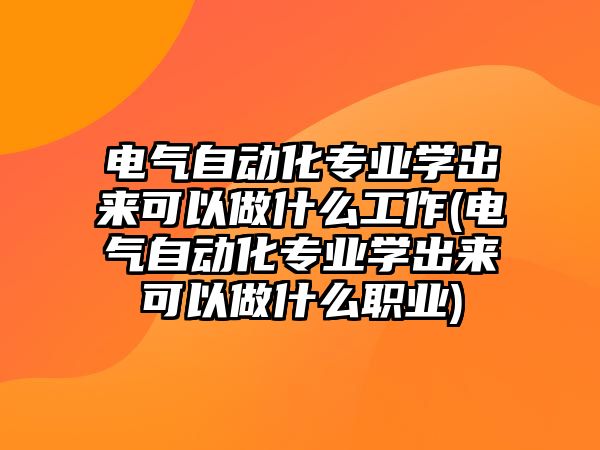 电气自动化专业学出来可以做什么工作(电气自动化专业学出来可以做什么职业)